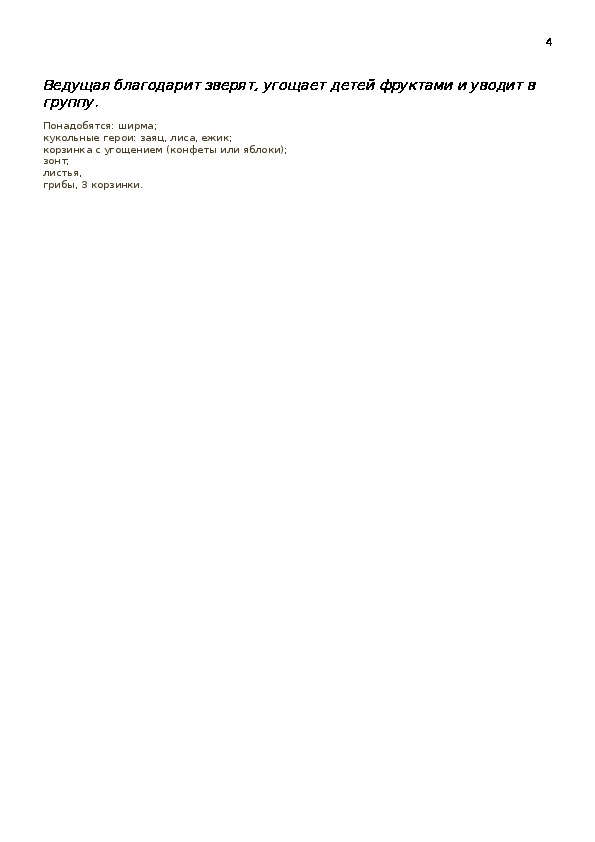 4

Ведущая благодарит зверят, угощает детей фруктами и уводит в группу.

Понадобятся: ширма;
кукольные герои: заяц, лиса, ежик;
корзинка с угощением (конфеты или яблоки);
зонт;
листья,
грибы, 3 корзинки.